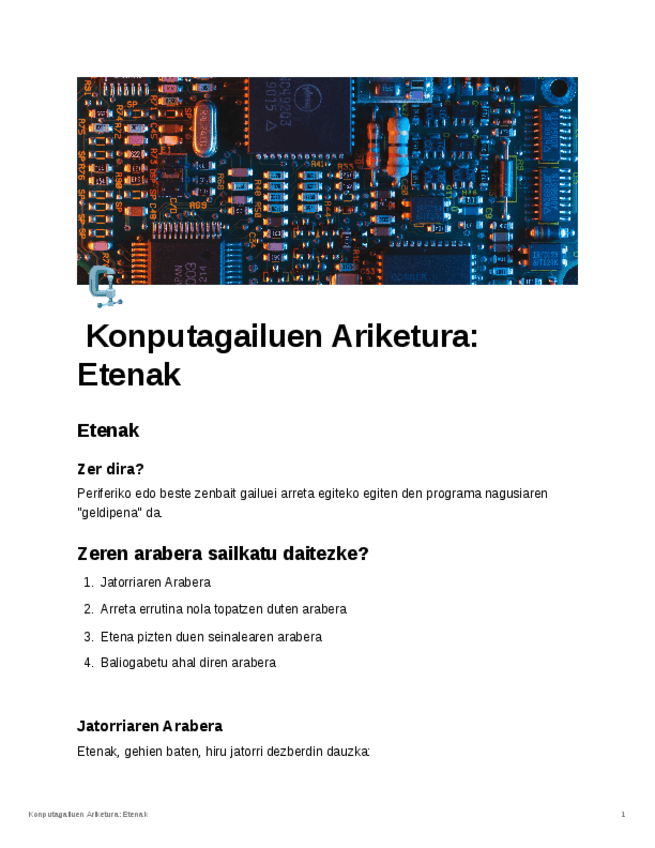 Konputagailuen Ariketura: Etenak

Etenak

Zer dira?

Periferiko edo beste zenbait gailuei arreta egiteko egiten den programa nagusiaren "geldipena" da.

Zeren arabera sailkatu daitezke?

1. Jatorriaren Arabera
2. Arreta errutina nola topatzen duten arabera
3. Etena pizten duen seinalearen arabera
4. Baliogabetu ahal diren arabera

Jatorriaren Arabera

Etenak, gehien baten, hiru jatorri dezberdin dauzka:

Konputagailuen Ariketura: Etenak

1